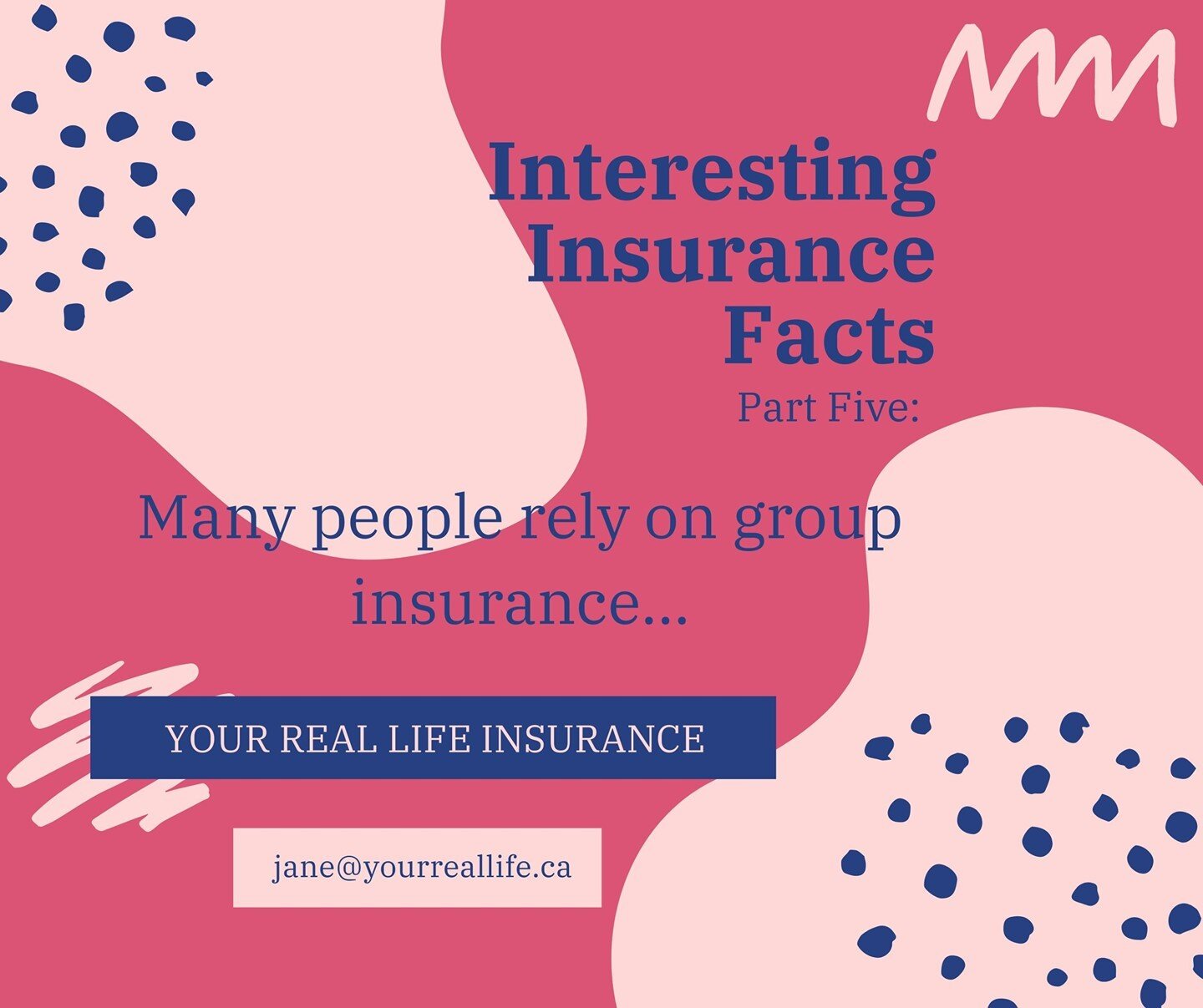 Interesting Insurance Facts
Part Five:

Many people rely on group insurance...

YOUR REAL LIFE INSURANCE

jane@yourreallife.ca